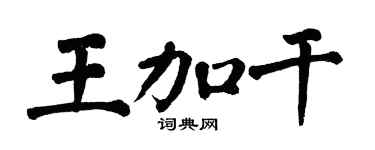 王加干

词典网